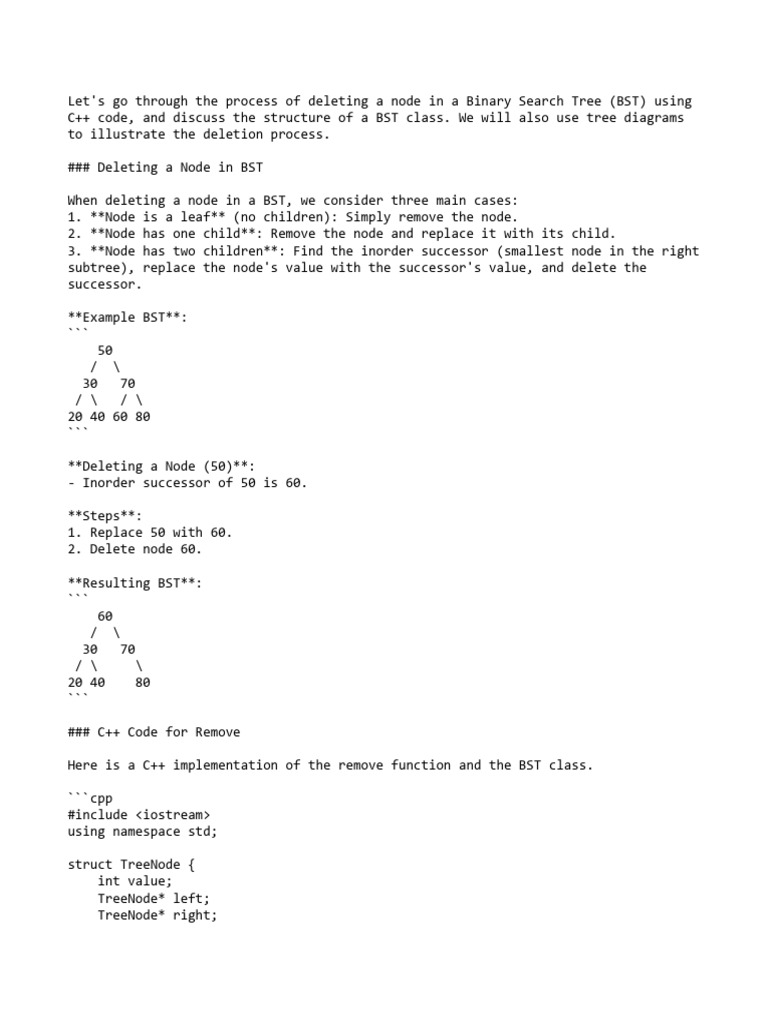 Let's go through the process of deleting a node in a Binary Search Tree (BST) using C++ code, and discuss the structure of a BST class. We will also use tree diagrams to illustrate the deletion process.

### Deleting a Node in BST

When deleting a node in a BST, we consider three main cases:
1. **Node is a leaf** (no children): Simply remove the node.
2. **Node has one child**: Remove the node and replace it with its child.
3. **Node has two children**: Find the inorder successor (smallest node in the right subtree), replace the node's value with the successor's value, and delete the successor.

**Example BST**:
```
    50
   /  \
  30   70
 / \   / \
20 40 60 80
```

**Deleting a Node (50)**:
- Inorder successor of 50 is 60.

**Steps**:
1. Replace 50 with 60.
2. Delete node 60.

**Resulting BST**:
```
    60
   /  \
  30   70
 / \     \
20 40    80
```

### C++ Code for Remove

Here is a C++ implementation of the remove function and the BST class.

```cpp
#include <iostream>
using namespace std;

struct TreeNode {
    int value;
    TreeNode* left;
    TreeNode* right;